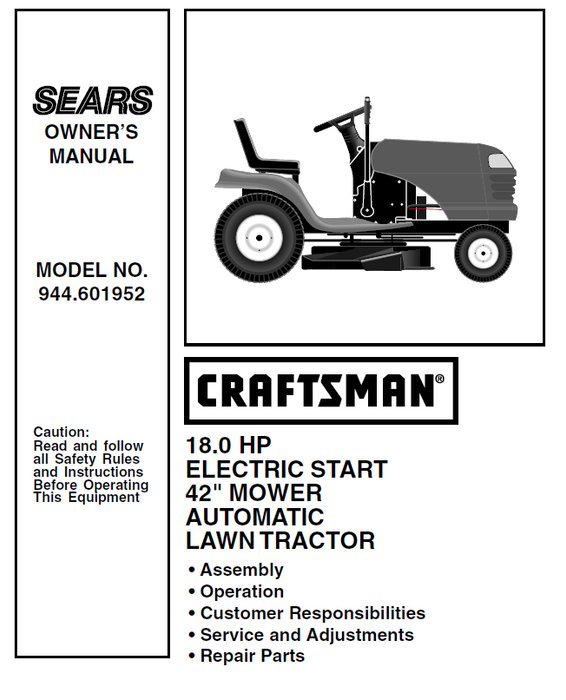 SEARS
OWNER'S MANUAL

MODEL NO. 944.601952

Caution: Read and follow all Safety Rules and Instructions Before Operating This Equipment

CRAFTSMAN®

18.0 HP
ELECTRIC START
42" MOWER
AUTOMATIC
LAWN TRACTOR

• Assembly
• Operation
• Customer Responsibilities
• Service and Adjustments
• Repair Parts